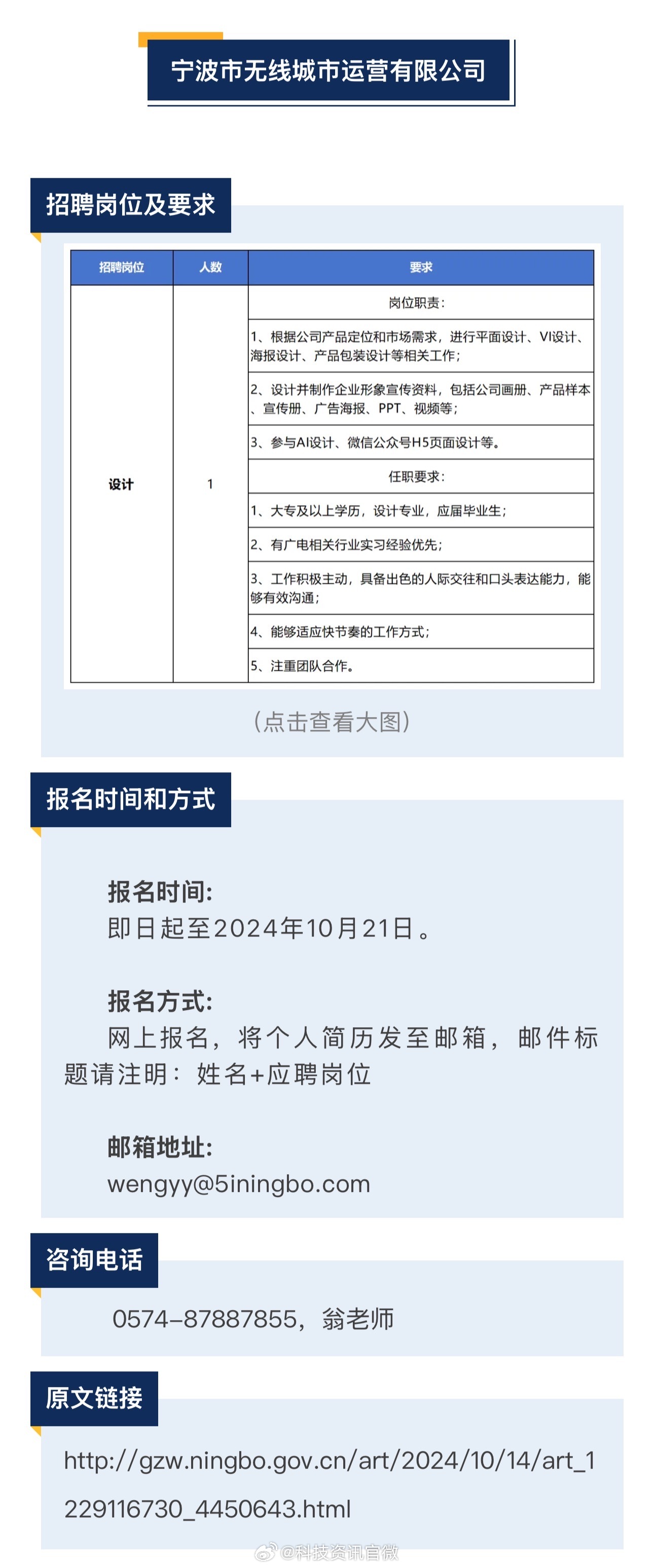 宁波市无线城市运营有限公司

招聘岗位及要求

| 招聘岗位 | 人数 | 要求 |
|---|---|---|
| 设计 | 1 | 岗位职责: |
| | | 1、根据公司产品定位和市场需求，进行平面设计、VI设计、海报设计、产品包装设计等相关工作; |
| | | 2、设计并制作企业形象宣传资料，包括公司画册、产品样本、宣传册、广告海报、PPT、视频等; |
| | | 3、参与AI设计、微信公众号H5页面设计等。 |
| | | 任职要求: |
| | | 1、大专及以上学历，设计专业，应届毕业生; |
| | | 2、有广电相关行业实习经验优先; |
| | | 3、工作积极主动，具备出色的人际交往和口头表达能力，能够有效沟通; |
| | | 4、能够适应快节奏的工作方式; |
| | | 5、注重团队合作。 |

(点击查看大图)

报名时间和方式

报名时间:
即日起至2024年10月21日。

报名方式:
网上报名，将个人简历发至邮箱，邮件标题请注明：姓名+应聘岗位

邮箱地址:
wengyy@5iningbo.com

咨询电话

0574-87887855，翁老师

原文链接

http://gzw.ningbo.gov.cn/art/2024/10/14/art_1229116730_4450643.html

@科技资讯官微